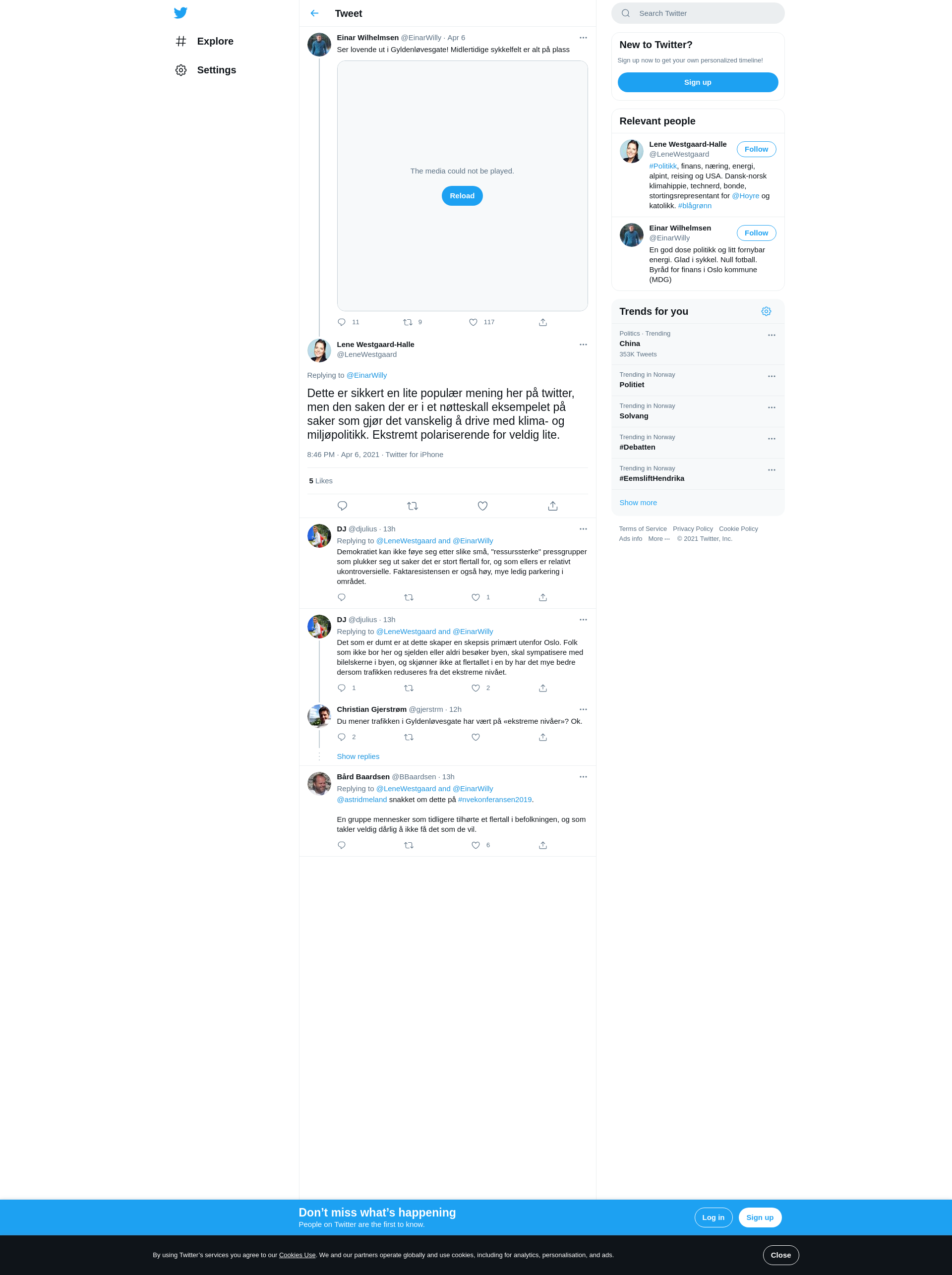 Explore

Settings

Tweet

Einar Wilhelmsen @EinarWilly · Apr 6
Ser lovende ut i Gyldenløvesgate! Midlertidige sykkelfelt er alt på plass

The media could not be played.

Reload

11 9 117

Lene Westgaard-Halle
@LeneWestgaard

Replying to @EinarWilly

Dette er sikkert en lite populær mening her på twitter, men den saken der er i et nøtteskall eksempelet på saker som gjør det vanskelig å drive med klima- og miljøpolitikk. Ekstremt polariserende for veldig lite.

8:46 PM · Apr 6, 2021 · Twitter for iPhone

5 Likes

DJ @djulius · 13h
Replying to @LeneWestgaard and @EinarWilly
Demokratiet kan ikke føye seg etter slike små, "ressurssterke" pressgrupper som plukker seg ut saker det er stort flertall for, og som ellers er relativt ukontroversielle. Faktaresistensen er også høy, mye ledig parkering i området.

1

DJ @djulius · 13h
Replying to @LeneWestgaard and @EinarWilly
Det som er dumt er at dette skaper en skepsis primært utenfor Oslo. Folk som ikke bor her og sjelden eller aldri besøker byen, skal sympatisere med bilelskerne i byen, og skjønner ikke at flertallet i en by har det mye bedre dersom trafikken reduseres fra det ekstreme nivået.

1 2

Christian Gjerstrøm @gjerstrm · 12h
Du mener trafikken i Gyldenløvesgate har vært på «ekstreme nivåer»? Ok.

2

Show replies

Bård Baardsen @BBaardsen · 13h
Replying to @LeneWestgaard and @EinarWilly
@astridmeland snakket om dette på #nvekonferansen2019.

En gruppe mennesker som tidligere tilhørte et flertall i befolkningen, og som takler veldig dårlig å ikke få det som de vil.

6

Search Twitter

New to Twitter?
Sign up now to get your own personalized timeline!
Sign up

Relevant people

Lene Westgaard-Halle
@LeneWestgaard
Follow
#Politikk, finans, næring, energi, alpint, reising og USA. Dansk-norsk klimahippie, technerd, bonde, stortingsrepresentant for @Hoyre og katolikk. #blågrønn

Einar Wilhelmsen
@EinarWilly
Follow
En god dose politikk og litt fornybar energi. Glad i sykkel. Null fotball. Byråd for finans i Oslo kommune (MDG)

Trends for you

Politics · Trending
China
353K Tweets

Trending in Norway
Politiet

Trending in Norway
Solvang

Trending in Norway
#Debatten

Trending in Norway
#EemsliftHendrika

Show more

Terms of Service Privacy Policy Cookie Policy
Ads info More ··· © 2021 Twitter, Inc.

Don’t miss what’s happening
People on Twitter are the first to know.
Log in Sign up

By using Twitter’s services you agree to our Cookies Use. We and our partners operate globally and use cookies, including for analytics, personalisation, and ads.
Close